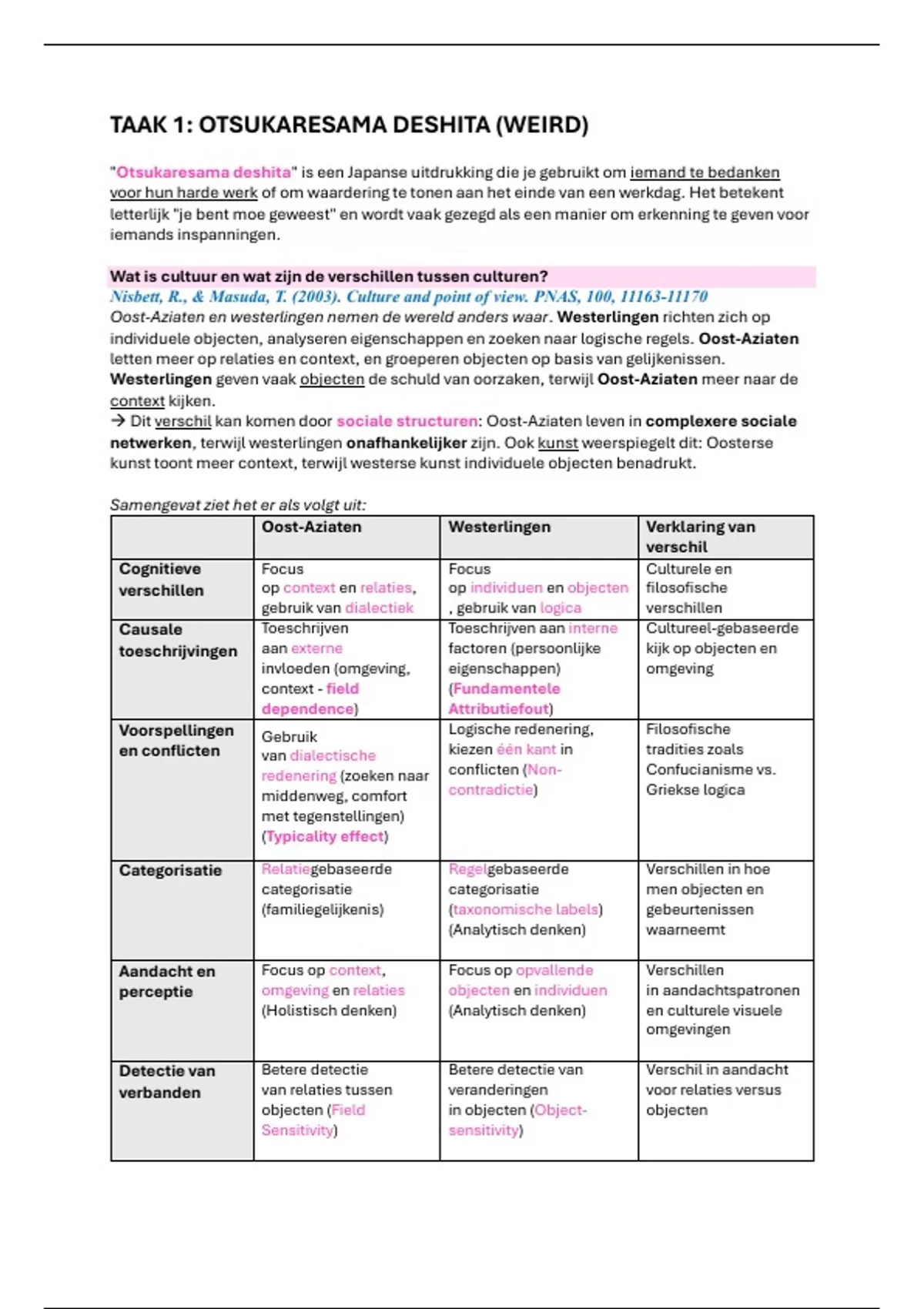 TAAK 1: OTSUKARESAMA DESHITA (WEIRD)

"Otsukaresama deshita" is een Japanse uitdrukking die je gebruikt om iemand te bedanken voor hun harde werk of om waardering te tonen aan het einde van een werkdag. Het betekent letterlijk "je bent moe geweest" en wordt vaak gezegd als een manier om erkenning te geven voor iemands inspanningen.

Wat is cultuur en wat zijn de verschillen tussen culturen?
Nisbett, R., & Masuda, T. (2003). Culture and point of view. PNAS, 100, 11163-11170
Oost-Aziaten en westerlingen nemen de wereld anders waar. Westerlingen richten zich op individuele objecten, analyseren eigenschappen en zoeken naar logische regels. Oost-Aziaten letten meer op relaties en context, en groeperen objecten op basis van gelijkenissen. Westerlingen geven vaak objecten de schuld van oorzaken, terwijl Oost-Aziaten meer naar de context kijken.
→ Dit verschil kan komen door sociale structuren: Oost-Aziaten leven in complexere sociale netwerken, terwijl westerlingen onafhankelijker zijn. Ook kunst weerspiegelt dit: Oosterse kunst toont meer context, terwijl westerse kunst individuele objecten benadrukt.

Samengevat ziet het er als volgt uit:

| | Oost-Aziaten | Westerlingen | Verklaring van verschil |
|---|---|---|---|
| Cognitieve verschillen | Focus op context en relaties, gebruik van dialectiek | Focus op individuen en objecten , gebruik van logica | Culturele en filosofische verschillen |
| Causale toeschrijvingen | Toeschrijven aan externe invloeden (omgeving, context - field dependence) | Toeschrijven aan interne factoren (persoonlijke eigenschappen) (Fundamentele Attributiefout) | Cultureel-gebaseerde kijk op objecten en omgeving |
| Voorspellingen en conflicten | Gebruik van dialectische redenering (zoeken naar middenweg, comfort met tegenstellingen) (Typicality effect) | Logische redenering, kiezen één kant in conflicten (Non-contradictie) | Filosofische tradities zoals Confucianisme vs. Griekse logica |
| Categorisatie | Relatiegebaseerde categorisatie (familiegelijkenis) | Regelgebaseerde categorisatie (taxonomische labels) (Analytisch denken) | Verschillen in hoe men objecten en gebeurtenissen waarneemt |
| Aandacht en perceptie | Focus op context, omgeving en relaties (Holistisch denken) | Focus op opvallende objecten en individuen (Analytisch denken) | Verschillen in aandachtspatronen en culturele visuele omgevingen |
| Detectie van verbanden | Betere detectie van relaties tussen objecten (Field Sensitivity) | Betere detectie van veranderingen in objecten (Object-sensitivity) | Verschil in aandacht voor relaties versus objecten |